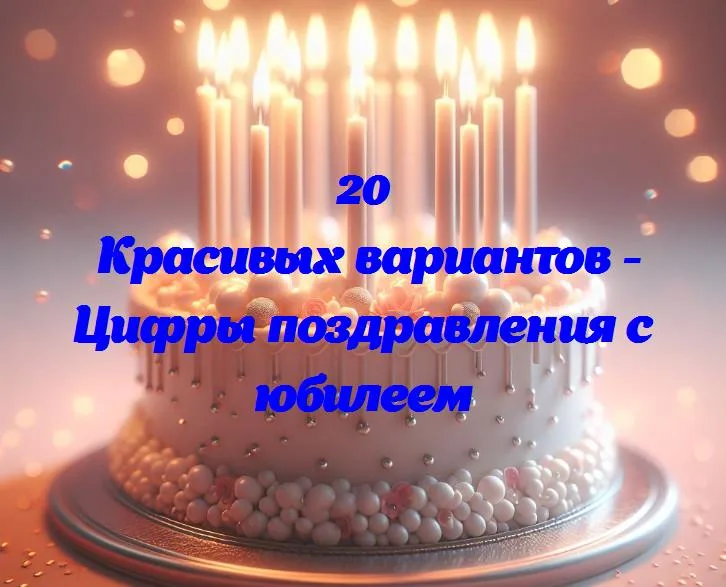 20
Красивых вариантов - Цифры поздравления с юбилеем